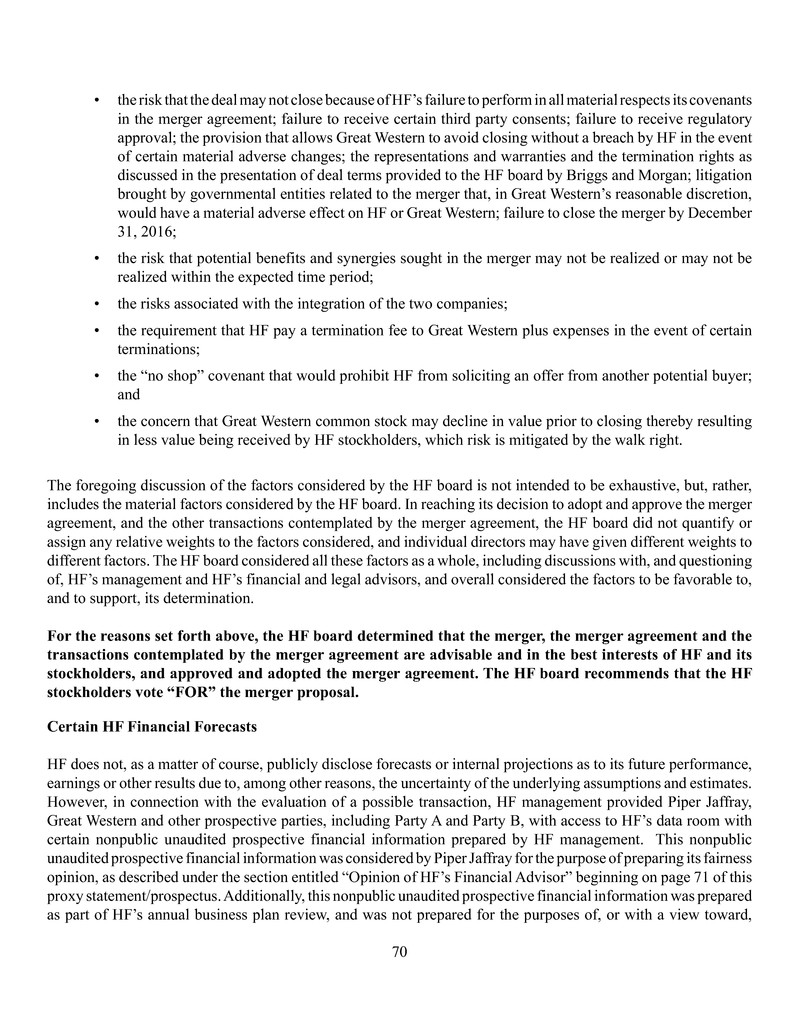 • the risk that the deal may not close because of HF's failure to perform in all material respects its covenants in the merger agreement; failure to receive certain third party consents; failure to receive regulatory approval; the provision that allows Great Western to avoid closing without a breach by HF in the event of certain material adverse changes; the representations and warranties and the termination rights as discussed in the presentation of deal terms provided to the HF board by Briggs and Morgan; litigation brought by governmental entities related to the merger that, in Great Western's reasonable discretion, would have a material adverse effect on HF or Great Western; failure to close the merger by December 31, 2016;

• the risk that potential benefits and synergies sought in the merger may not be realized or may not be realized within the expected time period;

• the risks associated with the integration of the two companies;

• the requirement that HF pay a termination fee to Great Western plus expenses in the event of certain terminations;

• the "no shop" covenant that would prohibit HF from soliciting an offer from another potential buyer; and

• the concern that Great Western common stock may decline in value prior to closing thereby resulting in less value being received by HF stockholders, which risk is mitigated by the walk right.

The foregoing discussion of the factors considered by the HF board is not intended to be exhaustive, but, rather, includes the material factors considered by the HF board. In reaching its decision to adopt and approve the merger agreement, and the other transactions contemplated by the merger agreement, the HF board did not quantify or assign any relative weights to the factors considered, and individual directors may have given different weights to different factors. The HF board considered all these factors as a whole, including discussions with, and questioning of, HF's management and HF's financial and legal advisors, and overall considered the factors to be favorable to, and to support, its determination.

For the reasons set forth above, the HF board determined that the merger, the merger agreement and the transactions contemplated by the merger agreement are advisable and in the best interests of HF and its stockholders, and approved and adopted the merger agreement. The HF board recommends that the HF stockholders vote "FOR" the merger proposal.

Certain HF Financial Forecasts

HF does not, as a matter of course, publicly disclose forecasts or internal projections as to its future performance, earnings or other results due to, among other reasons, the uncertainty of the underlying assumptions and estimates. However, in connection with the evaluation of a possible transaction, HF management provided Piper Jaffray, Great Western and other prospective parties, including Party A and Party B, with access to HF's data room with certain nonpublic unaudited prospective financial information prepared by HF management. This nonpublic unaudited prospective financial information was considered by Piper Jaffray for the purpose of preparing its fairness opinion, as described under the section entitled "Opinion of HF's Financial Advisor" beginning on page 71 of this proxy statement/prospectus. Additionally, this nonpublic unaudited prospective financial information was prepared as part of HF's annual business plan review, and was not prepared for the purposes of, or with a view toward,

70